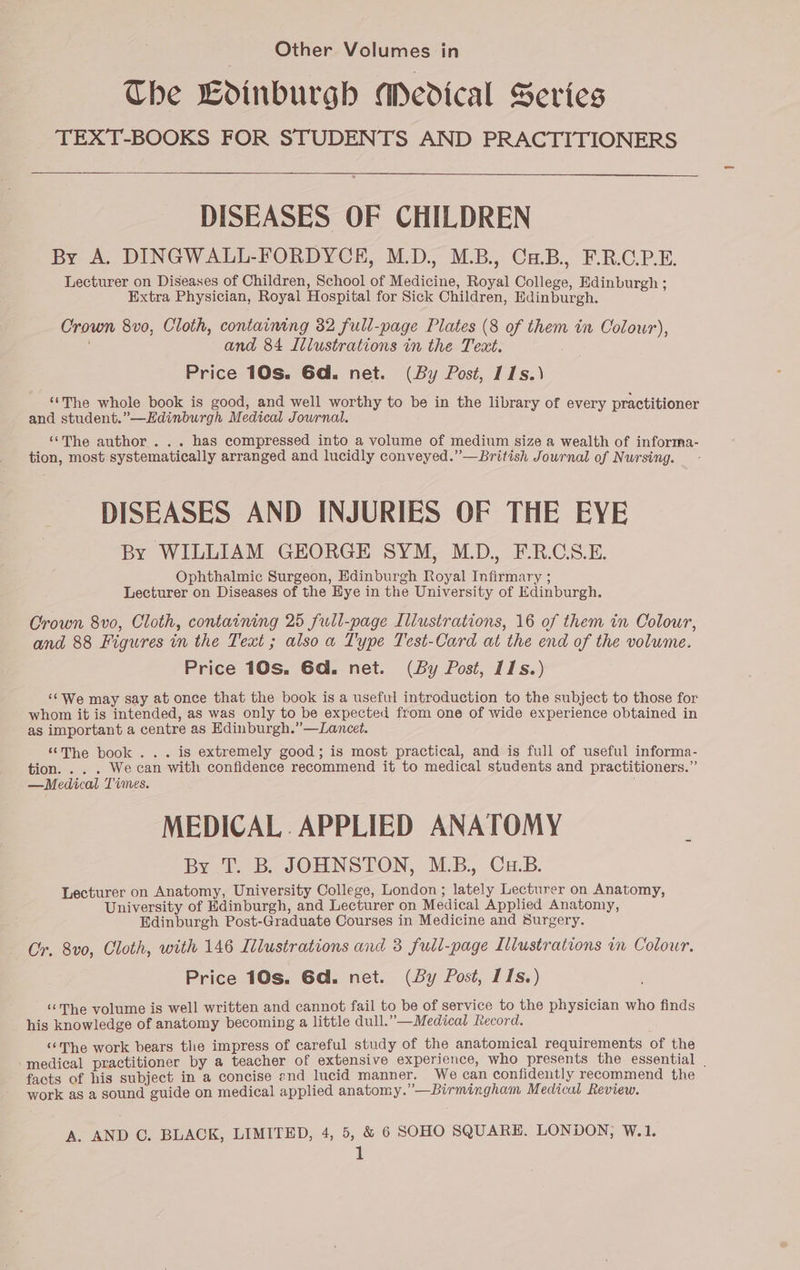 Other Volumes in

The Edinburgh Medical Series

TEXT-BOOKS FOR STUDENTS AND PRACTITIONERS

DISEASES OF CHILDREN

By A. DINGWALL-FORDYCE, M.D., M.B., Ch.B., F.R.C.P.E.

Lecturer on Diseases of Children, School of Medicine, Royal College, Edinburgh; Extra Physician, Royal Hospital for Sick Children, Edinburgh.

Crown 8vo, Cloth, containing 32 full-page Plates (8 of them in Colour), and 84 Illustrations in the Text.

Price 10s. 6d. net. (By Post, 11s.)

"The whole book is good, and well worthy to be in the library of every practitioner and student."—Edinburgh Medical Journal.

"The author . . . has compressed into a volume of medium size a wealth of information, most systematically arranged and lucidly conveyed."—British Journal of Nursing.

DISEASES AND INJURIES OF THE EYE

By WILLIAM GEORGE SYM, M.D., F.R.C.S.E.

Ophthalmic Surgeon, Edinburgh Royal Infirmary; Lecturer on Diseases of the Eye in the University of Edinburgh.

Crown 8vo, Cloth, containing 25 full-page Illustrations, 16 of them in Colour, and 88 Figures in the Text; also a Type Test-Card at the end of the volume.

Price 10s. 6d. net. (By Post, 11s.)

"We may say at once that the book is a useful introduction to the subject to those for whom it is intended, as was only to be expected from one of wide experience obtained in as important a centre as Edinburgh."—Lancet.

"The book . . . is extremely good; is most practical, and is full of useful information. . . . We can with confidence recommend it to medical students and practitioners."—Medical Times.

MEDICAL APPLIED ANATOMY

By T. B. JOHNSTON, M.B., Ch.B.

Lecturer on Anatomy, University College, London; lately Lecturer on Anatomy, University of Edinburgh, and Lecturer on Medical Applied Anatomy, Edinburgh Post-Graduate Courses in Medicine and Surgery.

Cr. 8vo, Cloth, with 146 Illustrations and 3 full-page Illustrations in Colour.

Price 10s. 6d. net. (By Post, 11s.)

"The volume is well written and cannot fail to be of service to the physician who finds his knowledge of anatomy becoming a little dull."—Medical Record.

"The work bears the impress of careful study of the anatomical requirements of the medical practitioner by a teacher of extensive experience, who presents the essential facts of his subject in a concise and lucid manner. We can confidently recommend the work as a sound guide on medical applied anatomy."—Birmingham Medical Review.

A. AND C. BLACK, LIMITED, 4, 5, & 6 SOHO SQUARE, LONDON, W.1.

1